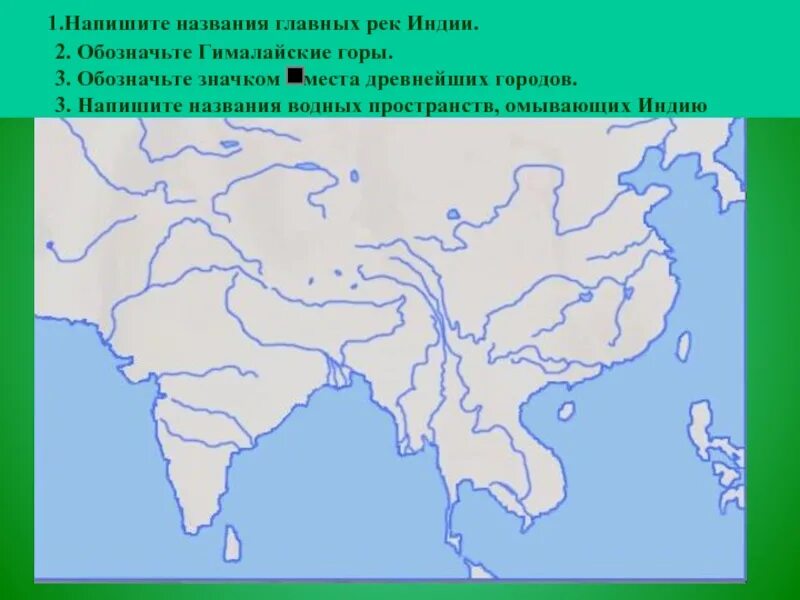 1.Напишите названия главных рек Индии.
2. Обозначьте Гималайские горы.
3. Обозначьте значком ■ места древнейших городов.
3. Напишите названия водных пространств, омывающих Индию